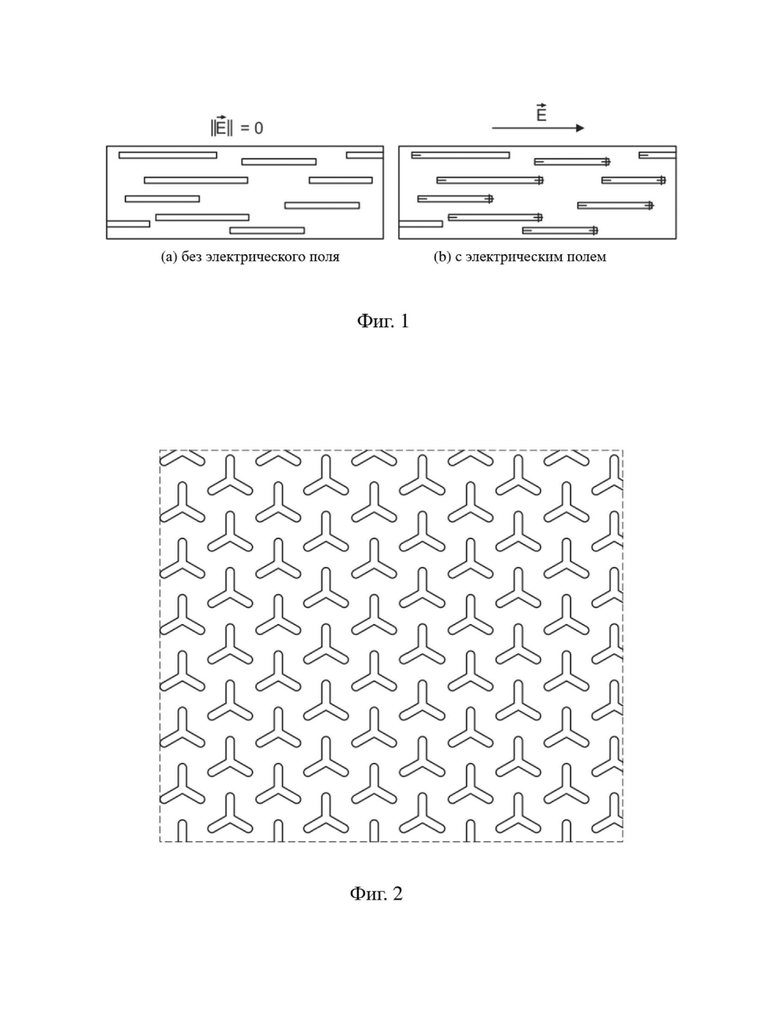 $\|\vec{E}\| = 0$

$\vec{E}$

(a) без электрического поля

(b) с электрическим полем

Фиг. 1

Фиг. 2